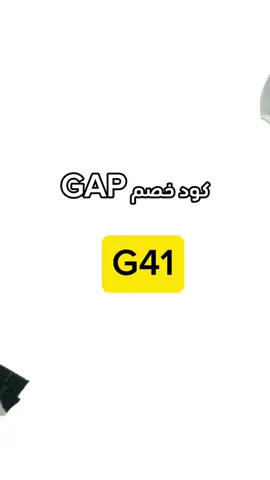 كود خصم GAP

G41